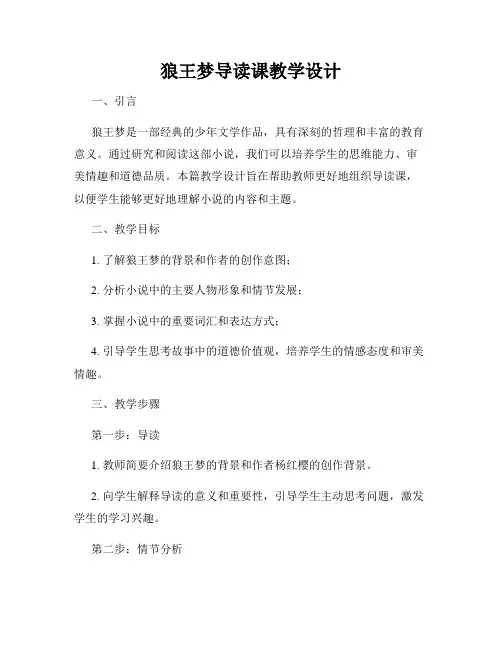 狼王梦导读课教学设计

一、引言

狼王梦是一部经典的少年文学作品，具有深刻的哲理和丰富的教育意义。通过研究和阅读这部小说，我们可以培养学生的思维能力、审美情趣和道德品质。本篇教学设计旨在帮助教师更好地组织导读课，以便学生能够更好地理解小说的内容和主题。

二、教学目标

1. 了解狼王梦的背景和作者的创作意图；

2. 分析小说中的主要人物形象和情节发展；

3. 掌握小说中的重要词汇和表达方式；

4. 引导学生思考故事中的道德价值观，培养学生的情感态度和审美情趣。

三、教学步骤

第一步：导读

1. 教师简要介绍狼王梦的背景和作者杨红樱的创作背景。

2. 向学生解释导读的意义和重要性，引导学生主动思考问题，激发学生的学习兴趣。

第二步：情节分析